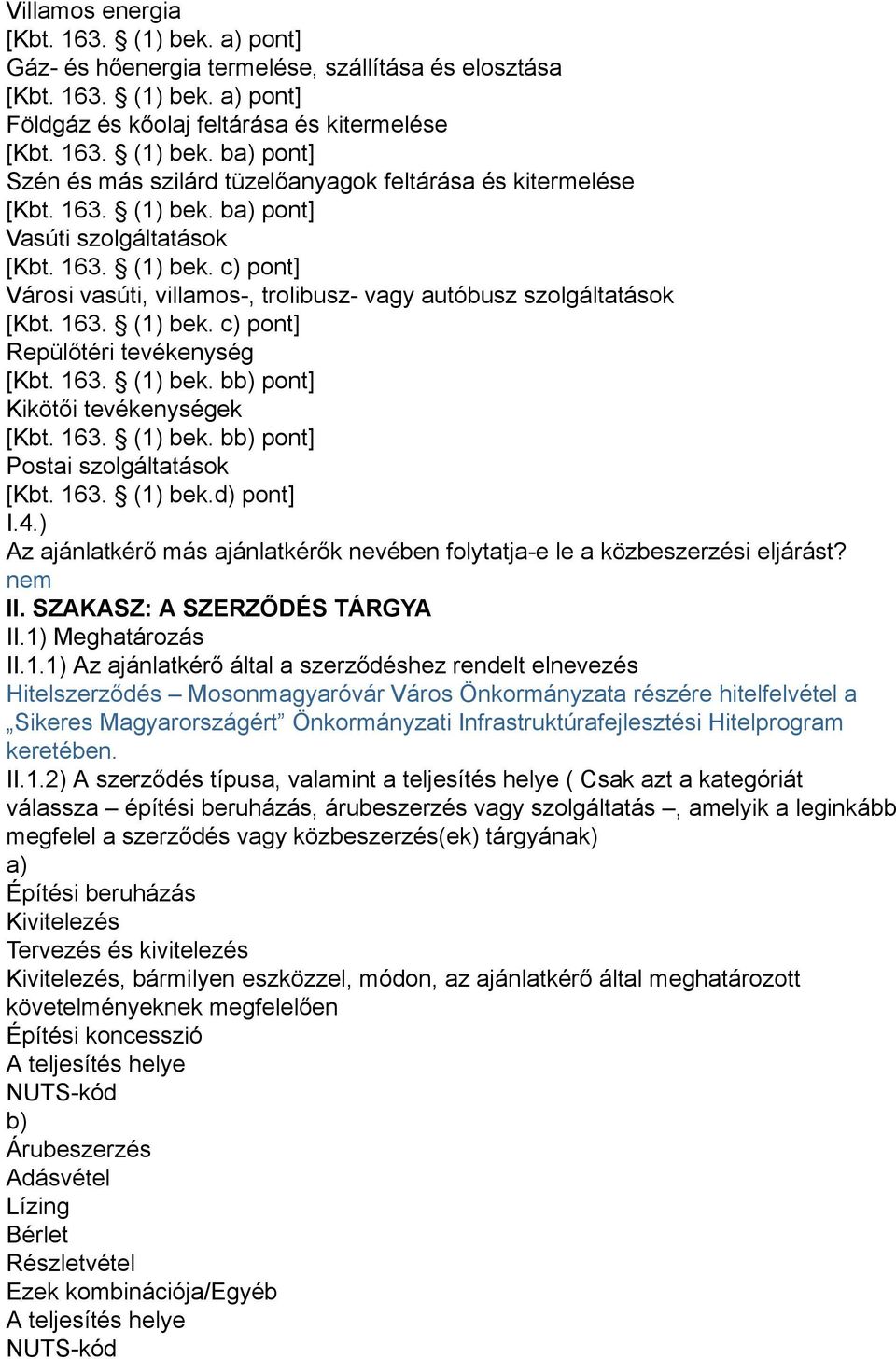 Villamos energia
[Kbt. 163. § (1) bek. a) pont]
Gáz- és hőenergia termelése, szállítása és elosztása
[Kbt. 163. § (1) bek. a) pont]
Földgáz és kőolaj feltárása és kitermelése
[Kbt. 163. § (1) bek. ba) pont]
Szén és más szilárd tüzelőanyagok feltárása és kitermelése
[Kbt. 163. § (1) bek. ba) pont]
Vasúti szolgáltatások
[Kbt. 163. § (1) bek. c) pont]
Városi vasúti, villamos-, trolibusz- vagy autóbusz szolgáltatások
[Kbt. 163. § (1) bek. c) pont]
Repülőtéri tevékenység
[Kbt. 163. § (1) bek. bb) pont]
Kikötői tevékenységek
[Kbt. 163. § (1) bek. bb) pont]
Postai szolgáltatások
[Kbt. 163. § (1) bek.d) pont]
I.4.)
Az ajánlatkérő más ajánlatkérők nevében folytatja-e le a közbeszerzési eljárást?
nem
II. SZAKASZ: A SZERZŐDÉS TÁRGYA
II.1) Meghatározás
II.1.1) Az ajánlatkérő által a szerződéshez rendelt elnevezés
Hitelszerződés – Mosonmagyaróvár Város Önkormányzata részére hitelfelvétel a „Sikeres Magyarországért” Önkormányzati Infrastruktúrafejlesztési Hitelprogram keretében.
II.1.2) A szerződés típusa, valamint a teljesítés helye ( Csak azt a kategóriát válassza – építési beruházás, árubeszerzés vagy szolgáltatás –, amelyik a leginkább megfelel a szerződés vagy közbeszerzés(ek) tárgyának)
a)
Építési beruházás
Kivitelezés
Tervezés és kivitelezés
Kivitelezés, bármilyen eszközzel, módon, az ajánlatkérő által meghatározott követelményeknek megfelelően
Építési koncesszió
A teljesítés helye
NUTS-kód
b)
Árubeszerzés
Adásvétel
Lízing
Bérlet
Részletvétel
Ezek kombinációja/Egyéb
A teljesítés helye
NUTS-kód